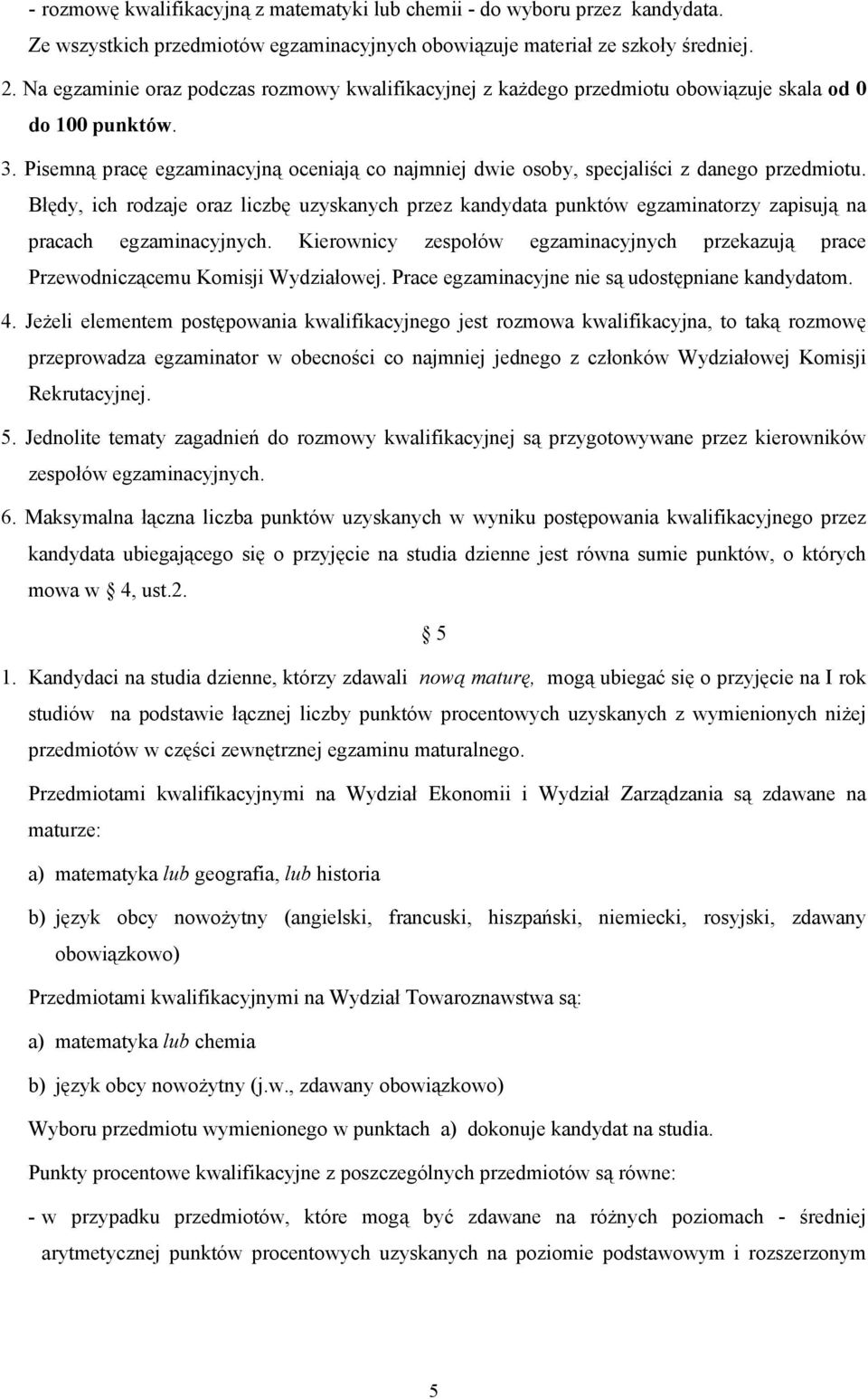 - rozmowę kwalifikacyjną z matematyki lub chemii - do wyboru przez kandydata. Ze wszystkich przedmiotów egzaminacyjnych obowiązuje materiał ze szkoły średniej.

2. Na egzaminie oraz podczas rozmowy kwalifikacyjnej z każdego przedmiotu obowiązuje skala od 0 do 100 punktów.

3. Pisemną pracę egzaminacyjną oceniają co najmniej dwie osoby, specjaliści z danego przedmiotu. Błędy, ich rodzaje oraz liczbę uzyskanych przez kandydata punktów egzaminatorzy zapisują na pracach egzaminacyjnych. Kierownicy zespołów egzaminacyjnych przekazują prace Przewodniczącemu Komisji Wydziałowej. Prace egzaminacyjne nie są udostępniane kandydatom.

4. Jeżeli elementem postępowania kwalifikacyjnego jest rozmowa kwalifikacyjna, to taką rozmowę przeprowadza egzaminator w obecności co najmniej jednego z członków Wydziałowej Komisji Rekrutacyjnej.

5. Jednolite tematy zagadnień do rozmowy kwalifikacyjnej są przygotowywane przez kierowników zespołów egzaminacyjnych.

6. Maksymalna łączna liczba punktów uzyskanych w wyniku postępowania kwalifikacyjnego przez kandydata ubiegającego się o przyjęcie na studia dzienne jest równa sumie punktów, o których mowa w § 4, ust.2.

§ 5

1. Kandydaci na studia dzienne, którzy zdawali nową maturę, mogą ubiegać się o przyjęcie na I rok studiów na podstawie łącznej liczby punktów procentowych uzyskanych z wymienionych niżej przedmiotów w części zewnętrznej egzaminu maturalnego.

Przedmiotami kwalifikacyjnymi na Wydział Ekonomii i Wydział Zarządzania są zdawane na maturze:

a) matematyka lub geografia, lub historia

b) język obcy nowożytny (angielski, francuski, hiszpański, niemiecki, rosyjski, zdawany obowiązkowo)

Przedmiotami kwalifikacyjnymi na Wydział Towaroznawstwa są:

a) matematyka lub chemia

b) język obcy nowożytny (j.w., zdawany obowiązkowo)

Wyboru przedmiotu wymienionego w punktach a) dokonuje kandydat na studia.

Punkty procentowe kwalifikacyjne z poszczególnych przedmiotów są równe:

- w przypadku przedmiotów, które mogą być zdawane na różnych poziomach - średniej arytmetycznej punktów procentowych uzyskanych na poziomie podstawowym i rozszerzonym

5